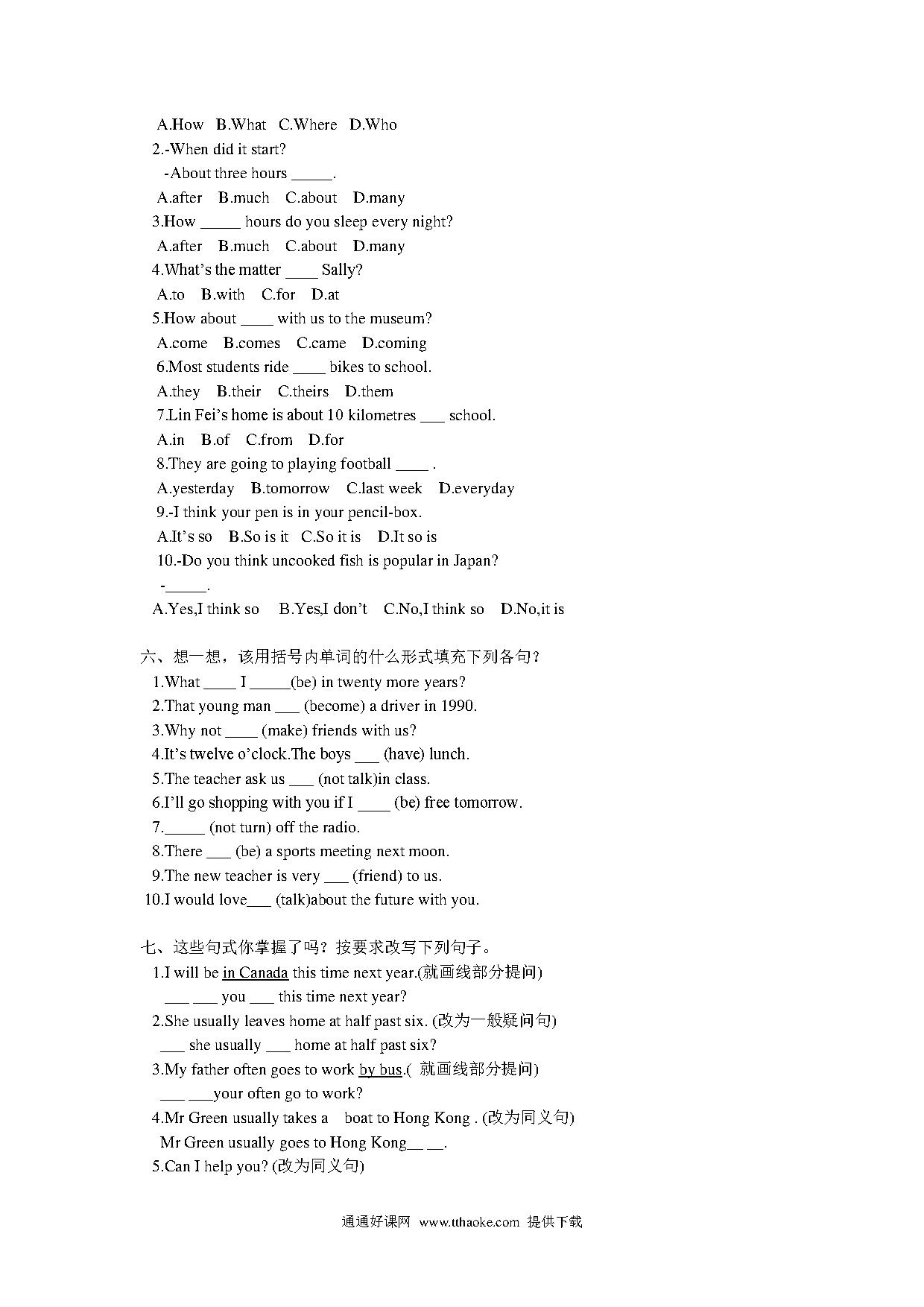 A.How B.What C.Where D.Who

2.-When did it start?

-About three hours _____.

A.after B.much C.about D.many

3.How _____ hours do you sleep every night?

A.after B.much C.about D.many

4.What's the matter ____ Sally?

A.to B.with C.for D.at

5.How about ____ with us to the museum?

A.come B.comes C.came D.coming

6.Most students ride ____ bikes to school.

A.they B.their C.theirs D.them

7.Lin Fei's home is about 10 kilometres ___ school.

A.in B.of C.from D.for

8.They are going to playing football ____ .

A.yesterday B.tomorrow C.last week D.everyday

9.-I think your pen is in your pencil-box.

A.It's so B.So is it C.So it is D.It so is

10.-Do you think uncooked fish is popular in Japan?

-_____.

A.Yes,I think so B.Yes,I don't C.No,I think so D.No,it is

六、想一想，该用括号内单词的什么形式填充下列各句？

1.What ____ I _____(be) in twenty more years?

2.That young man ___ (become) a driver in 1990.

3.Why not ____ (make) friends with us?

4.It's twelve o'clock.The boys ___ (have) lunch.

5.The teacher ask us ___ (not talk)in class.

6.I'll go shopping with you if I ____ (be) free tomorrow.

7._____ (not turn) off the radio.

8.There ___ (be) a sports meeting next moon.

9.The new teacher is very ___ (friend) to us.

10.I would love___ (talk)about the future with you.

七、这些句式你掌握了吗？按要求改写下列句子。

1.I will be in Canada this time next year.(就画线部分提问)

___ ___ you ___ this time next year?

2.She usually leaves home at half past six. (改为一般疑问句)

___ she usually ___ home at half past six?

3.My father often goes to work by bus.( 就画线部分提问)

___ ___your often go to work?

4.Mr Green usually takes a boat to Hong Kong . (改为同义句)

Mr Green usually goes to Hong Kong__ __.

5.Can I help you? (改为同义句)

通通好课网 www.tthaoke.com 提供下载